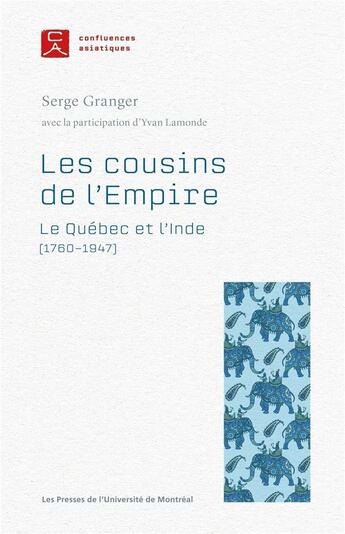 CA confluences asiatiques

Serge Granger

avec la participation d'Yvan Lamonde

Les cousins de l'Empire

Le Québec et l'Inde

[1760-1947]

Les Presses de l'Université de Montréal